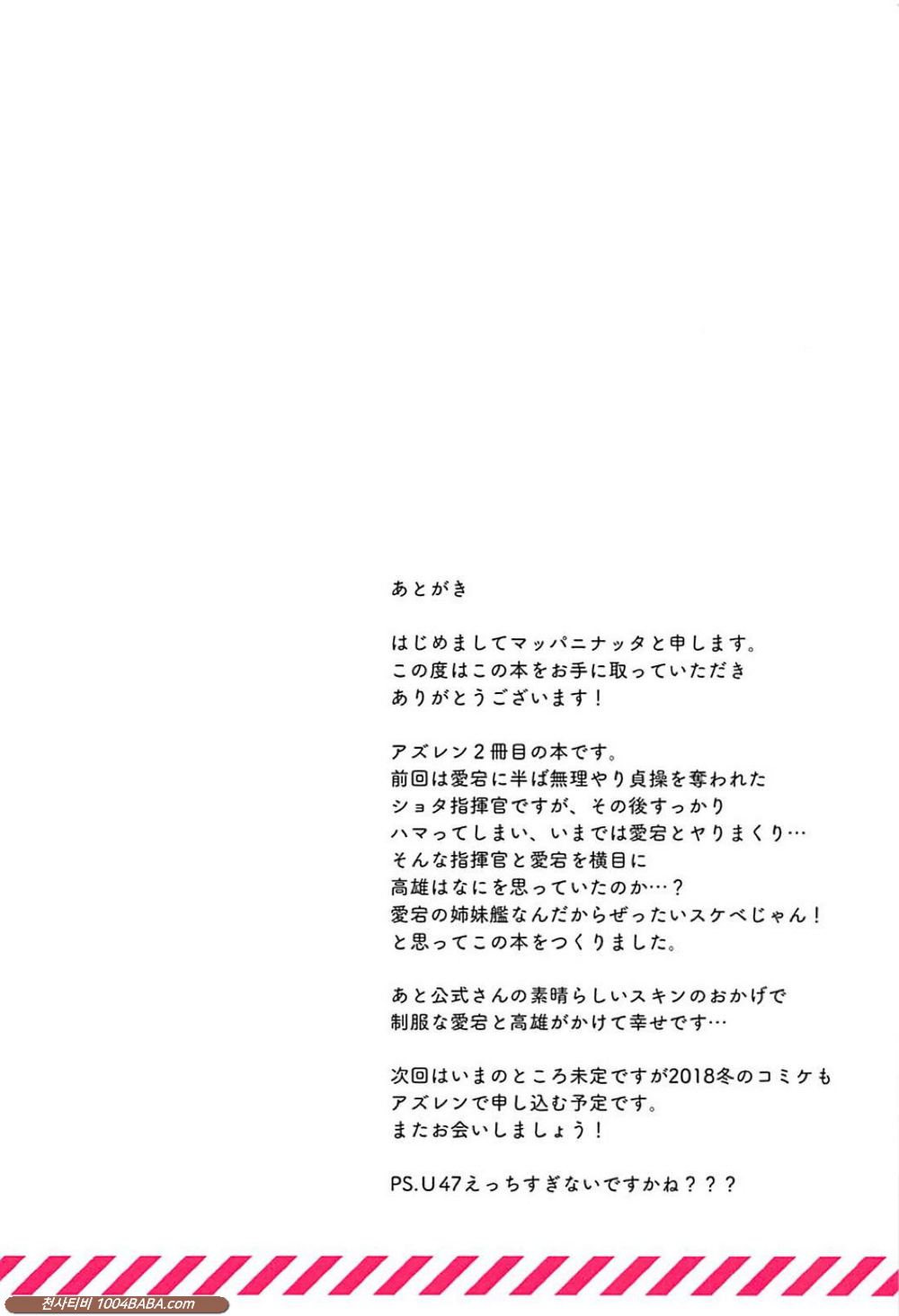 あとがき

はじめましてマッパニナッタと申します。
この度はこの本をお手に取っていただき
ありがとうございます！

アズレン２冊目の本です。
前回は愛宕に半ば無理やり貞操を奪われた
ショタ指揮官ですが、その後すっかり
ハマってしまい、いまでは愛宕とヤりまくり…
そんな指揮官と愛宕を横目に
高雄はなにを思っていたのか…？
愛宕の姉妹艦なんだからぜったいスケベじゃん！
と思ってこの本をつくりました。

あと公式さんの素晴らしいスキンのおかげで
制服な愛宕と高雄がかけて幸せです…

次回はいまのところ未定ですが2018冬のコミケも
アズレンで申し込む予定です。
またお会いしましょう！

PS.U47えっちすぎないですかね？？？

천사티비 1004BABA.com